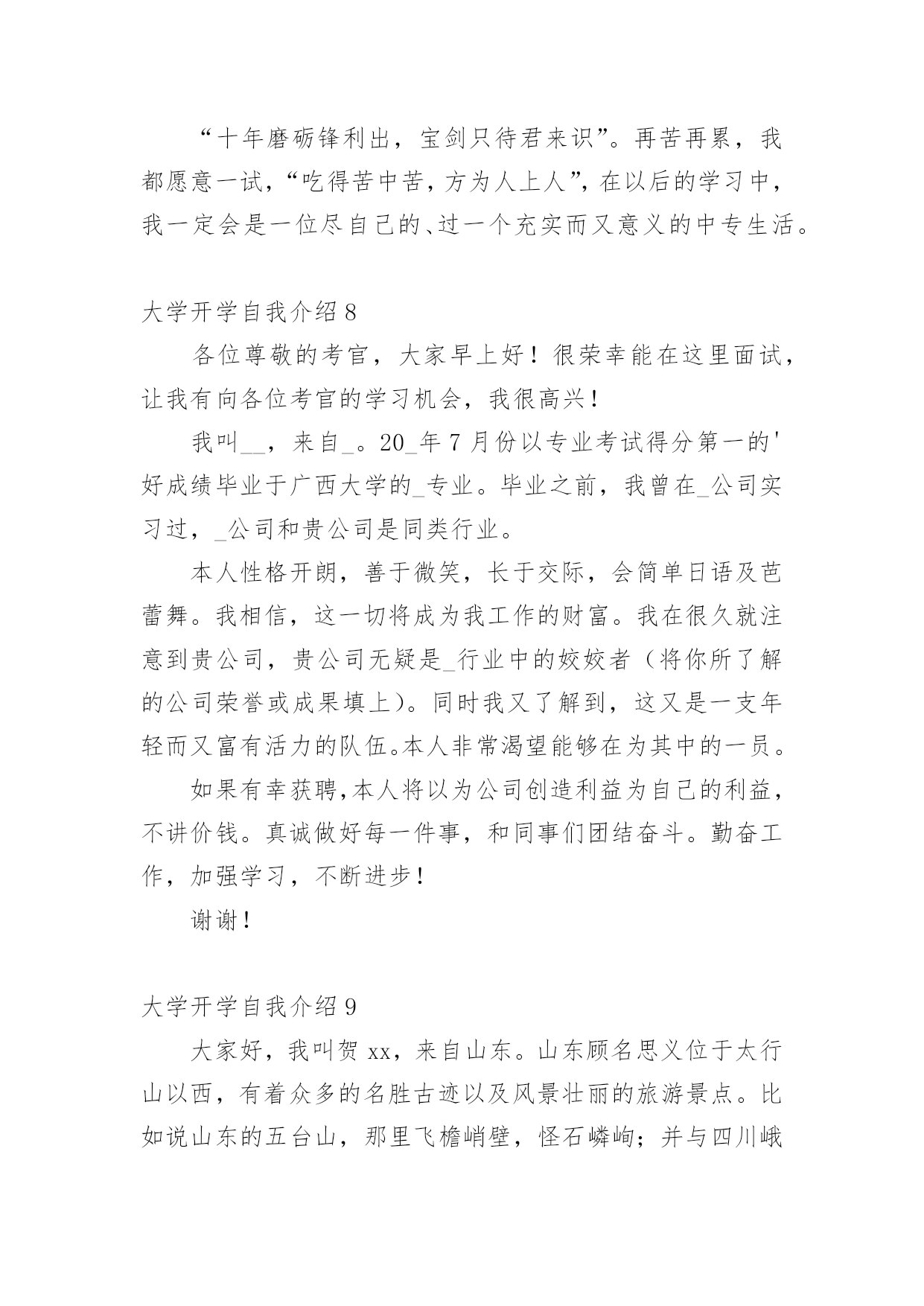 “十年磨砺锋利出，宝剑只待君来识”。再苦再累，我都愿意一试，“吃得苦中苦，方为人上人”，在以后的学习中，我一定会是一位尽自己的、过一个充实而又意义的中专生活。

大学开学自我介绍 8

各位尊敬的考官，大家早上好！很荣幸能在这里面试，让我有向各位考官的学习机会，我很高兴！

我叫__，来自_。20_年 7 月份以专业考试得分第一的'好成绩毕业于广西大学的_专业。毕业之前，我曾在_公司实习过，_公司和贵公司是同类行业。

本人性格开朗，善于微笑，长于交际，会简单日语及芭蕾舞。我相信，这一切将成为我工作的财富。我在很久就注意到贵公司，贵公司无疑是_行业中的姣姣者（将你所了解的公司荣誉或成果填上）。同时我又了解到，这又是一支年轻而又富有活力的队伍。本人非常渴望能够在为其中的一员。

如果有幸获聘，本人将以为公司创造利益为自己的利益，不讲价钱。真诚做好每一件事，和同事们团结奋斗。勤奋工作，加强学习，不断进步！

谢谢！

大学开学自我介绍 9

大家好，我叫贺 xx，来自山东。山东顾名思义位于太行山以西，有着众多的名胜古迹以及风景壮丽的旅游景点。比如说山东的五台山，那里飞檐峭壁，怪石嶙峋；并与四川峨